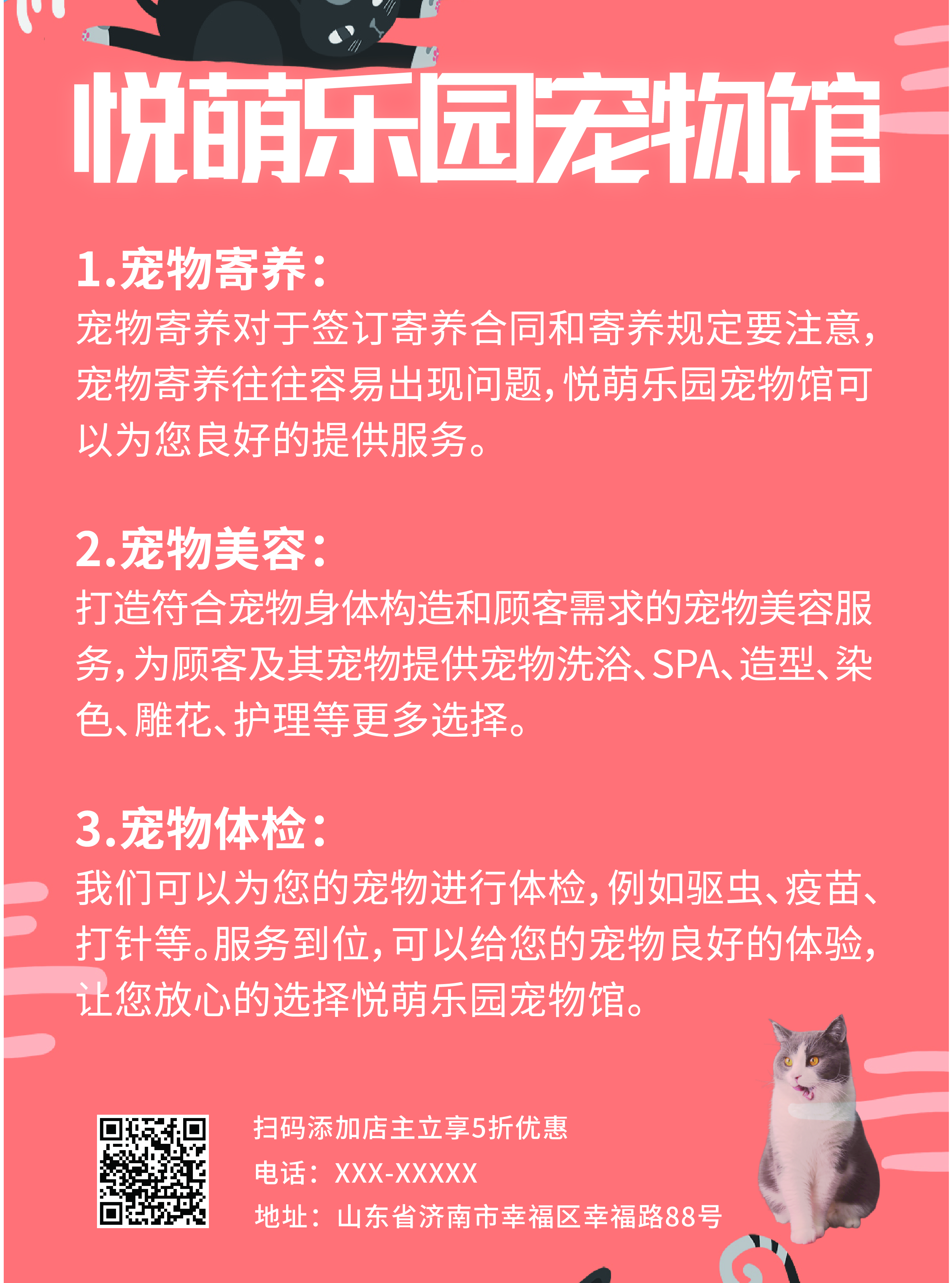 悦萌乐园宠物馆

1.宠物寄养：
宠物寄养对于签订寄养合同和寄养规定要注意，宠物寄养往往容易出现问题，悦萌乐园宠物馆可以为您良好的提供服务。

2.宠物美容：
打造符合宠物身体构造和顾客需求的宠物美容服务，为顾客及其宠物提供宠物洗浴、SPA、造型、染色、雕花、护理等更多选择。

3.宠物体检：
我们可以为您的宠物进行体检，例如驱虫、疫苗、打针等。服务到位，可以给您的宠物良好的体验，让您放心的选择悦萌乐园宠物馆。

扫码添加店主立享5折优惠
电话：XXX-XXXXX
地址：山东省济南市幸福区幸福路88号